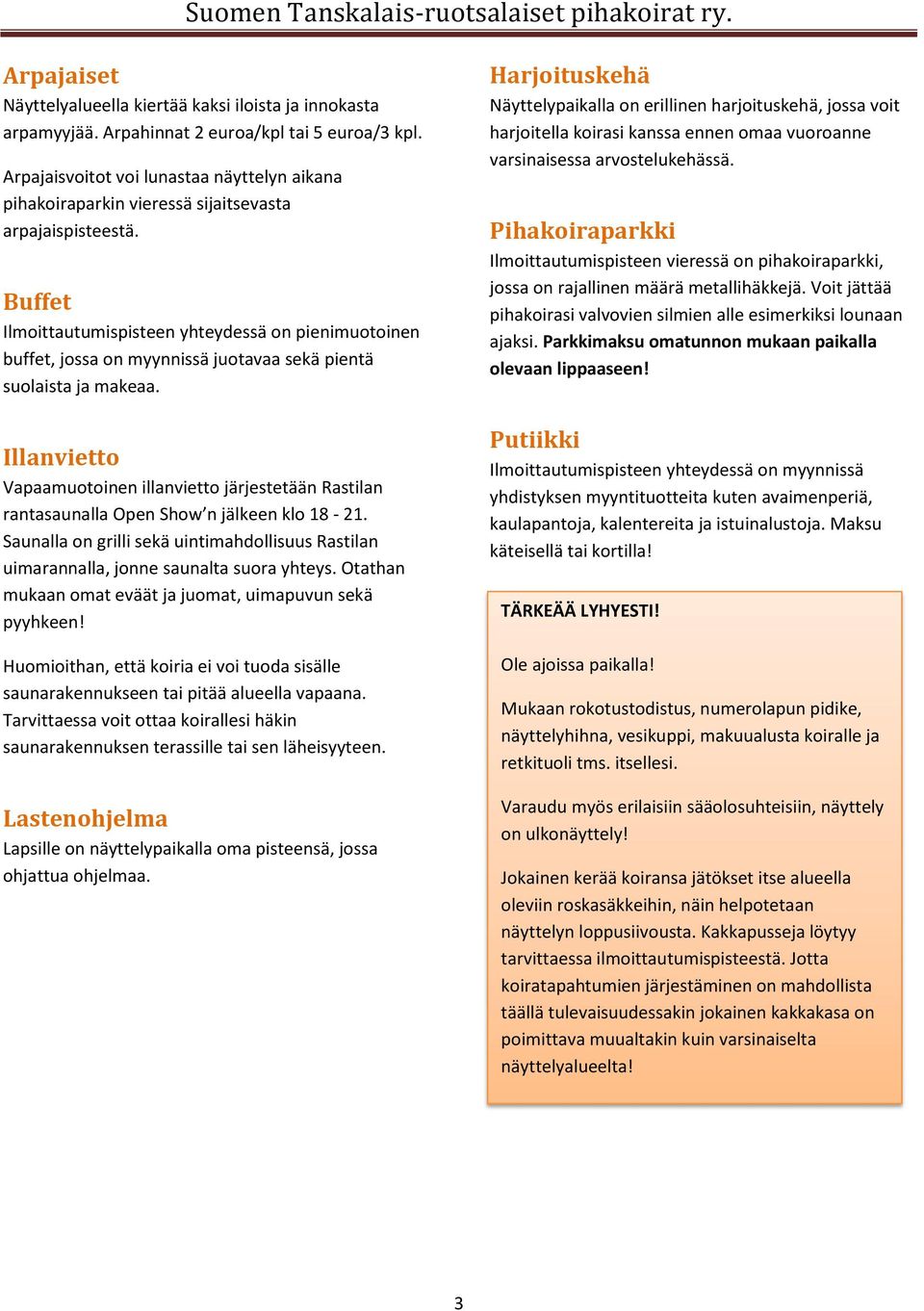 Suomen Tanskalais-ruotsalaiset pihakoirat ry.

Arpajaiset
Näyttelyalueella kiertää kaksi iloista ja innokasta arpamyyjää. Arpahinnat 2 euroa/kpl tai 5 euroa/3 kpl.

Arpajaisvoitot voi lunastaa näyttelyn aikana pihakoiraparkin vieressä sijaitsevasta arpajaispisteestä.

Buffet
Ilmoittautumispisteen yhteydessä on pienimuotoinen buffet, jossa on myynnissä juotavaa sekä pientä suolaista ja makeaa.

Illanvietto
Vapaamuotoinen illanvietto järjestetään Rastilan rantasaunalla Open Show'n jälkeen klo 18 - 21. Saunalla on grilli sekä uintimahdollisuus Rastilan uimarannalla, jonne saunalta suora yhteys. Otathan mukaan omat eväät ja juomat, uimapuvun sekä pyyhkeen!

Huomioithan, että koiria ei voi tuoda sisälle saunarakennukseen tai pitää alueella vapaana. Tarvittaessa voit ottaa koirallesi häkin saunarakennuksen terassille tai sen läheisyyteen.

Lastenohjelma
Lapsille on näyttelypaikalla oma pisteensä, jossa ohjattua ohjelmaa.

Harjoituskehä
Näyttelypaikalla on erillinen harjoituskehä, jossa voit harjoitella koirasi kanssa ennen omaa vuoroanne varsinaisessa arvostelukehässä.

Pihakoiraparkki
Ilmoittautumispisteen vieressä on pihakoiraparkki, jossa on rajallinen määrä metallihäkkejä. Voit jättää pihakoirasi valvovien silmien alle esimerkiksi lounaan ajaksi. Parkkimaksu omatunnon mukaan paikalla olevaan lippaaseen!

Putiikki
Ilmoittautumispisteen yhteydessä on myynnissä yhdistyksen myyntituotteita kuten avaimenperiä, kaulapantoja, kalentereita ja istuinalustoja. Maksu käteisellä tai kortilla!

TÄRKEÄÄ LYHYESTI!

Ole ajoissa paikalla!

Mukaan rokotustodistus, numerolapun pidike, näyttelyhihna, vesikuppi, makuualusta koiralle ja retkituoli tms. itsellesi.

Varaudu myös erilaisiin sääolosuhteisiin, näyttely on ulkonäyttely!

Jokainen kerää koiransa jätökset itse alueella oleviin roskasäkkeihin, näin helpotetaan näyttelyn loppusiivousta. Kakkapusseja löytyy tarvittaessa ilmoittautumispisteestä. Jotta koiratapahtumien järjestäminen on mahdollista täällä tulevaisuudessakin jokainen kakkakasa on poimittava muualtakin kuin varsinaiselta näyttelyalueelta!

3